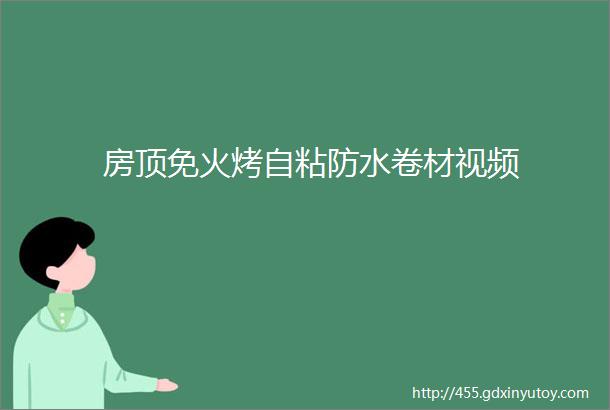 房顶免火烤自粘防水卷材视频

http://455.gdxinyutoy.com